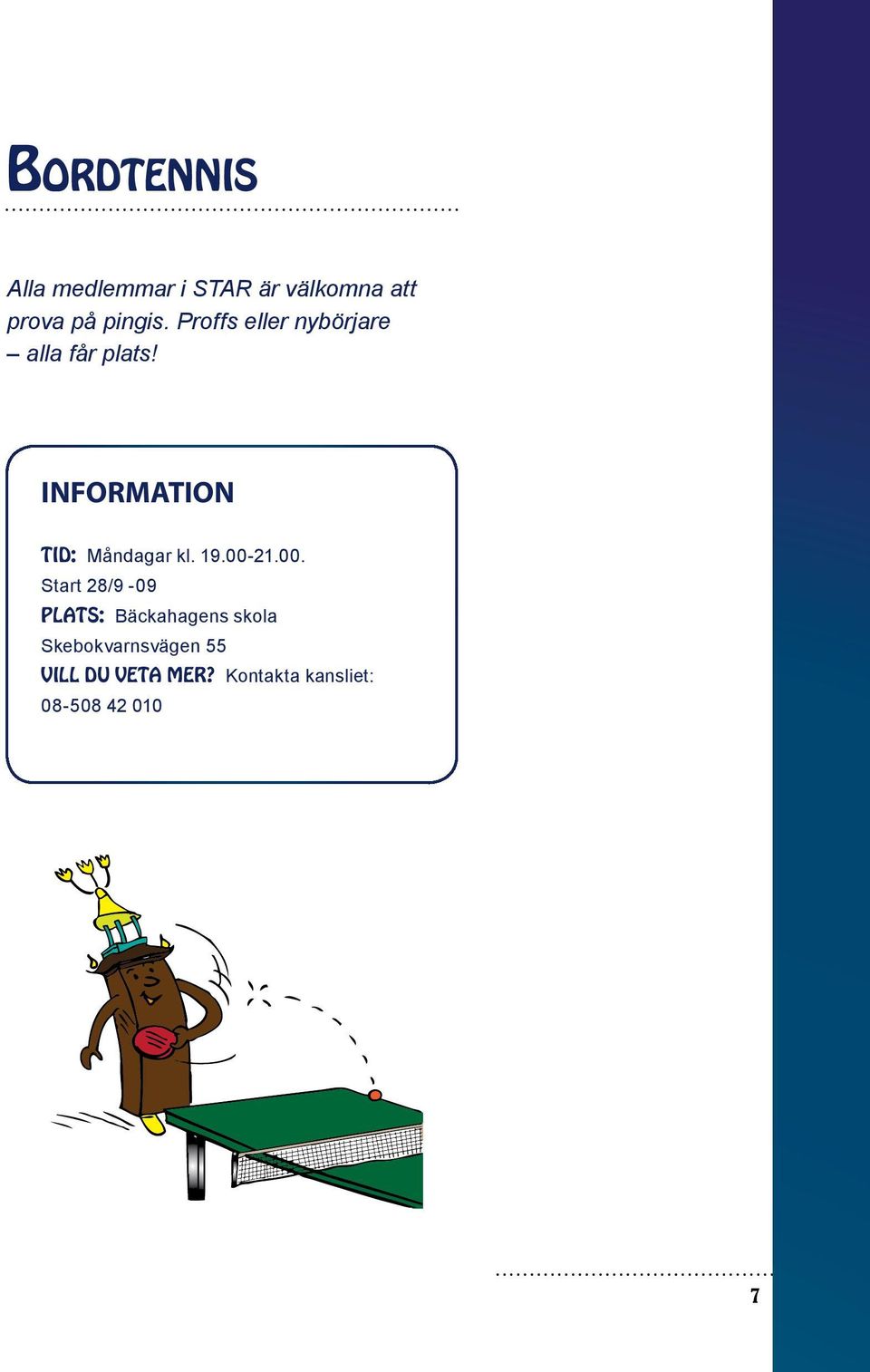 BORDTENNIS

Alla medlemmar i STAR är välkomna att prova på pingis. Proffs eller nybörjare – alla får plats!

INFORMATION

TID: Måndagar kl. 19.00-21.00. Start 28/9 -09

PLATS: Bäckahagens skola Skebokvarnsvägen 55

VILL DU VETA MER? Kontakta kansliet: 08-508 42 010

7